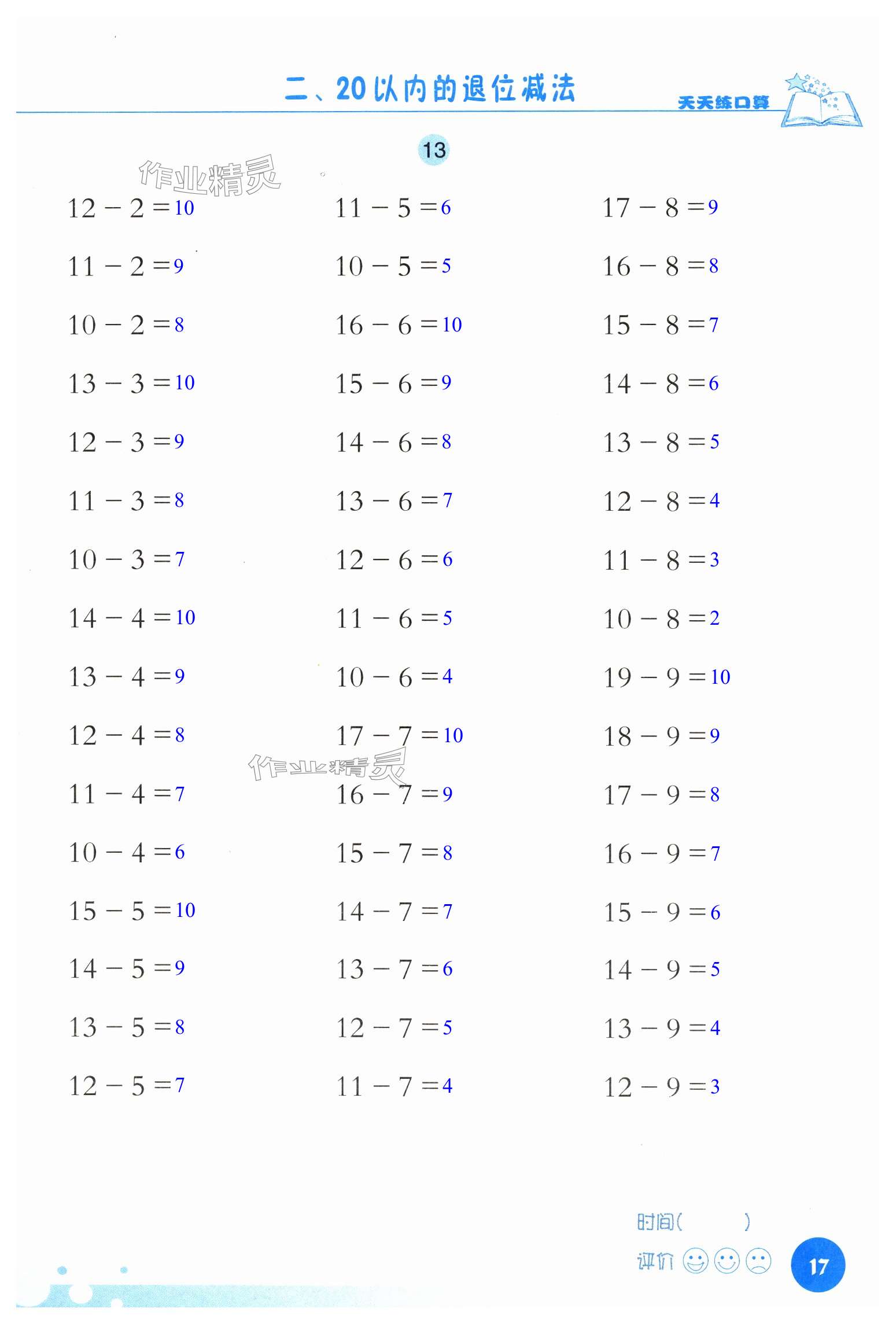 二、20以内的退位减法

天天练口算

13

作业精灵

$12-2=10$

$11-2=9$

$10-2=8$

$13-3=10$

$12-3=9$

$11-3=8$

$10-3=7$

$14-4=10$

$13-4=9$

$12-4=8$

$11-4=7$

$10-4=6$

$15-5=10$

$14-5=9$

$13-5=8$

$12-5=7$

$11-5=6$

$10-5=5$

$16-6=10$

$15-6=9$

$14-6=8$

$13-6=7$

$12-6=6$

$11-6=5$

$10-6=4$

$17-7=10$

作业精灵

$16-7=9$

$15-7=8$

$14-7=7$

$13-7=6$

$12-7=5$

$11-7=4$

$17-8=9$

$16-8=8$

$15-8=7$

$14-8=6$

$13-8=5$

$12-8=4$

$11-8=3$

$10-8=2$

$19-9=10$

$18-9=9$

$17-9=8$

$16-9=7$

$15-9=6$

$14-9=5$

$13-9=4$

$12-9=3$

时间（　　）

评价

17